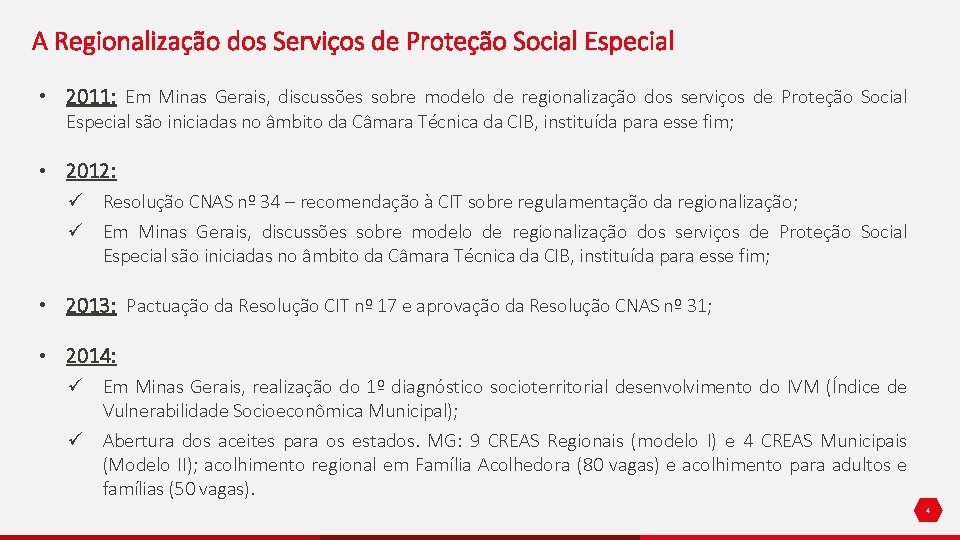 A Regionalização dos Serviços de Proteção Social Especial

• 2011: Em Minas Gerais, discussões sobre modelo de regionalização dos serviços de Proteção Social Especial são iniciadas no âmbito da Câmara Técnica da CIB, instituída para esse fim;

• 2012:

✓ Resolução CNAS nº 34 – recomendação à CIT sobre regulamentação da regionalização;

✓ Em Minas Gerais, discussões sobre modelo de regionalização dos serviços de Proteção Social Especial são iniciadas no âmbito da Câmara Técnica da CIB, instituída para esse fim;

• 2013: Pactuação da Resolução CIT nº 17 e aprovação da Resolução CNAS nº 31;

• 2014:

✓ Em Minas Gerais, realização do 1º diagnóstico socioterritorial desenvolvimento do IVM (Índice de Vulnerabilidade Socioeconômica Municipal);

✓ Abertura dos aceites para os estados. MG: 9 CREAS Regionais (modelo I) e 4 CREAS Municipais (Modelo II); acolhimento regional em Família Acolhedora (80 vagas) e acolhimento para adultos e famílias (50 vagas).

4